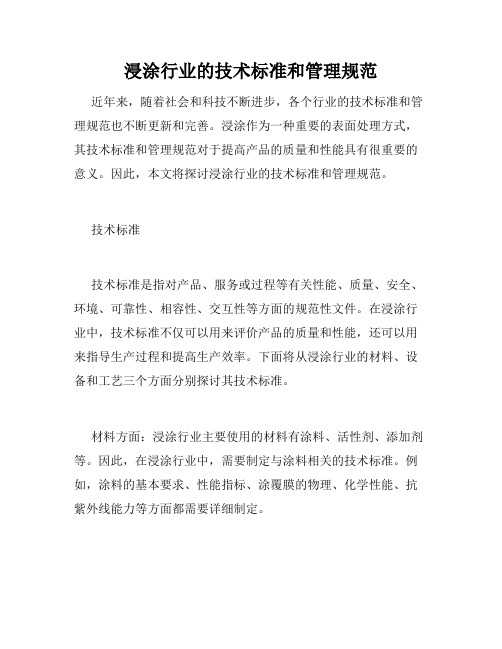 浸涂行业的技术标准和管理规范

近年来，随着社会和科技不断进步，各个行业的技术标准和管理规范也不断更新和完善。浸涂作为一种重要的表面处理方式，其技术标准和管理规范对于提高产品的质量和性能具有很重要的意义。因此，本文将探讨浸涂行业的技术标准和管理规范。

技术标准

技术标准是指对产品、服务或过程等有关性能、质量、安全、环境、可靠性、相容性、交互性等方面的规范性文件。在浸涂行业中，技术标准不仅可以用来评价产品的质量和性能，还可以用来指导生产过程和提高生产效率。下面将从浸涂行业的材料、设备和工艺三个方面分别探讨其技术标准。

材料方面：浸涂行业主要使用的材料有涂料、活性剂、添加剂等。因此，在浸涂行业中，需要制定与涂料相关的技术标准。例如，涂料的基本要求、性能指标、涂覆膜的物理、化学性能、抗紫外线能力等方面都需要详细制定。